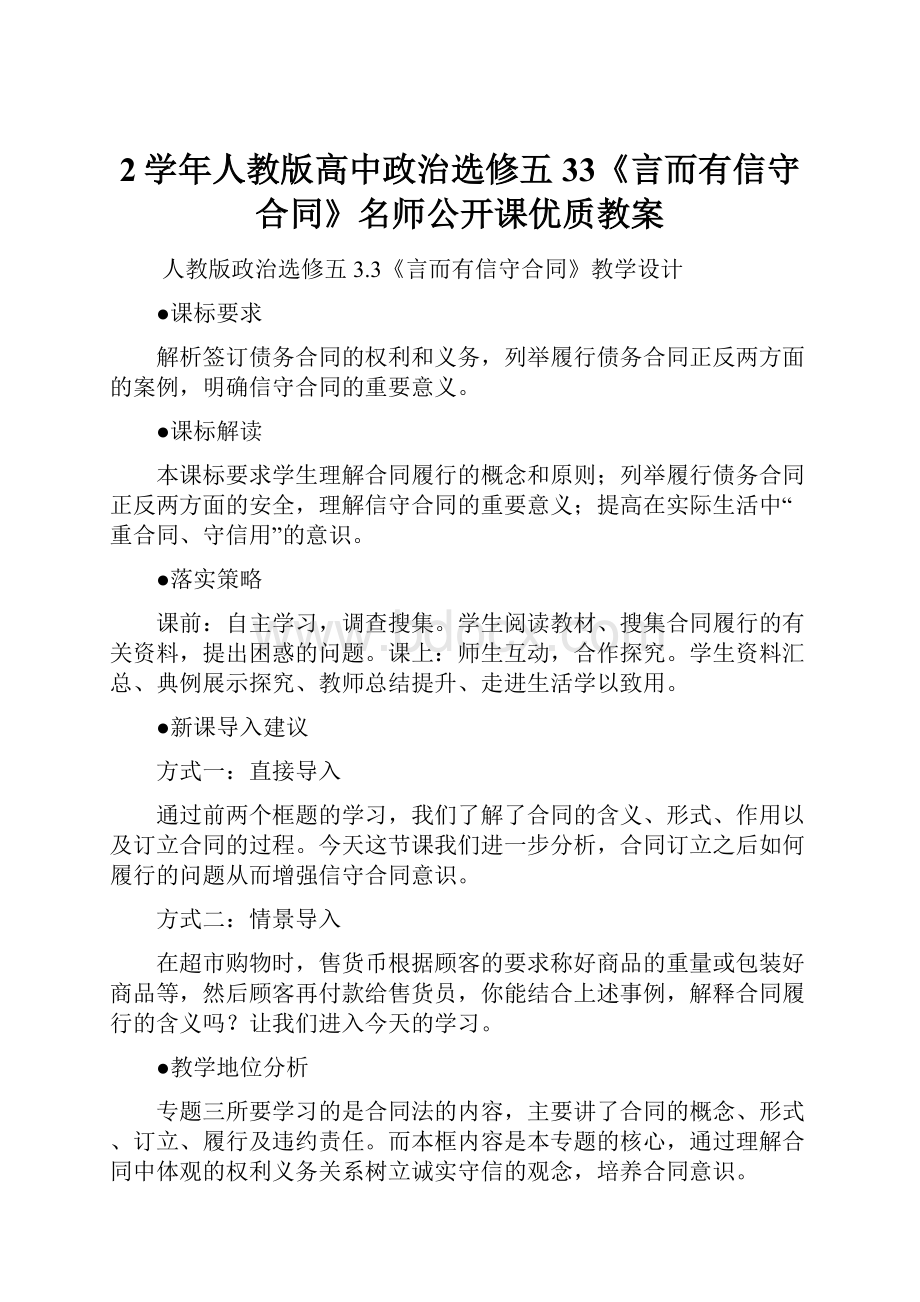 2 学年人教版高中政治选修五 33《言而有信守合同》名师公开课优质教案

人教版政治选修五 3.3《言而有信守合同》教学设计

●课标要求

解析签订债务合同的权利和义务，列举履行债务合同正反两方面的案例，明确信守合同的重要意义。

●课标解读

本课标要求学生理解合同履行的概念和原则；列举履行债务合同正反两方面的安全，理解信守合同的重要意义；提高在实际生活中“重合同、守信用”的意识。

●落实策略

课前：自主学习，调查搜集。学生阅读教材、搜集合同履行的有关资料，提出困惑的问题。课上：师生互动，合作探究。学生资料汇总、典例展示探究、教师总结提升、走进生活学以致用。

●新课导入建议

方式一：直接导入

通过前两个框题的学习，我们了解了合同的含义、形式、作用以及订立合同的过程。今天这节课我们进一步分析，合同订立之后如何履行的问题从而增强信守合同意识。

方式二：情景导入

在超市购物时，售货币根据顾客的要求称好商品的重量或包装好商品等，然后顾客再付款给售货员，你能结合上述事例，解释合同履行的含义吗？让我们进入今天的学习。

●教学地位分析

专题三所要学习的是合同法的内容，主要讲了合同的概念、形式、订立、履行及违约责任。而本框内容是本专题的核心，通过理解合同中体观的权利义务关系树立诚实守信的观念，培养合同意识。